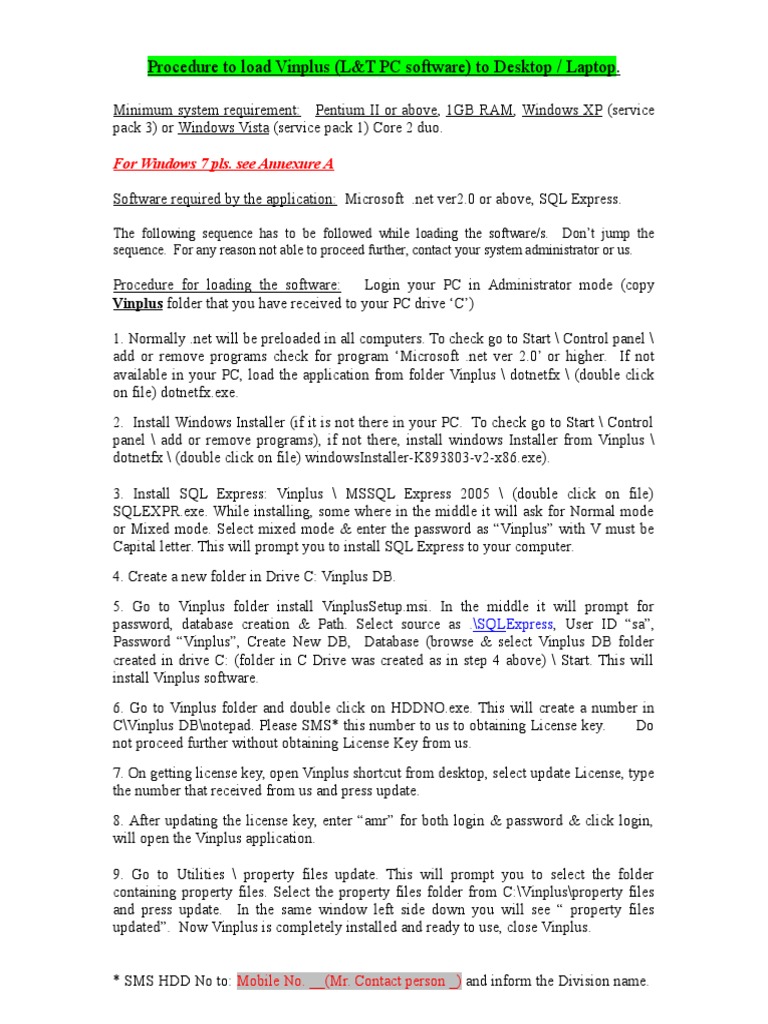 Procedure to load Vinplus (L&T PC software) to Desktop / Laptop.

Minimum system requirement: Pentium II or above, 1GB RAM, Windows XP (service pack 3) or Windows Vista (service pack 1) Core 2 duo.

For Windows 7 pls. see Annexure A

Software required by the application: Microsoft .net ver2.0 or above, SQL Express.

The following sequence has to be followed while loading the software/s. Don't jump the sequence. For any reason not able to proceed further, contact your system administrator or us.

Procedure for loading the software: Login your PC in Administrator mode (copy Vinplus folder that you have received to your PC drive 'C')

1. Normally .net will be preloaded in all computers. To check go to Start \ Control panel \ add or remove programs check for program 'Microsoft .net ver 2.0' or higher. If not available in your PC, load the application from folder Vinplus \ dotnetfx \ (double click on file) dotnetfx.exe.

2. Install Windows Installer (if it is not there in your PC. To check go to Start \ Control panel \ add or remove programs), if not there, install windows Installer from Vinplus \ dotnetfx \ (double click on file) windowsInstaller-K893803-v2-x86.exe).

3. Install SQL Express: Vinplus \ MSSQL Express 2005 \ (double click on file) SQLEXPR.exe. While installing, some where in the middle it will ask for Normal mode or Mixed mode. Select mixed mode & enter the password as "Vinplus" with V must be Capital letter. This will prompt you to install SQL Express to your computer.

4. Create a new folder in Drive C: Vinplus DB.

5. Go to Vinplus folder install VinplusSetup.msi. In the middle it will prompt for password, database creation & Path. Select source as .\SQLExpress, User ID "sa", Password "Vinplus", Create New DB, Database (browse & select Vinplus DB folder created in drive C: (folder in C Drive was created as in step 4 above) \ Start. This will install Vinplus software.

6. Go to Vinplus folder and double click on HDDNO.exe. This will create a number in C\Vinplus DB\notepad. Please SMS* this number to us to obtaining License key. Do not proceed further without obtaining License Key from us.

7. On getting license key, open Vinplus shortcut from desktop, select update License, type the number that received from us and press update.

8. After updating the license key, enter "amr" for both login & password & click login, will open the Vinplus application.

9. Go to Utilities \ property files update. This will prompt you to select the folder containing property files. Select the property files folder from C:\Vinplus\property files and press update. In the same window left side down you will see " property files updated". Now Vinplus is completely installed and ready to use, close Vinplus.

* SMS HDD No to: Mobile No. __(Mr. Contact person _) and inform the Division name.